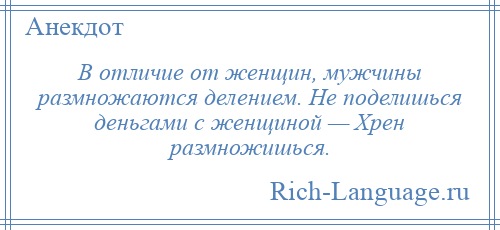 Анекдот

В отличие от женщин, мужчины размножаются делением. Не поделишься деньгами с женщиной — Хрен размножишься.

Rich-Language.ru